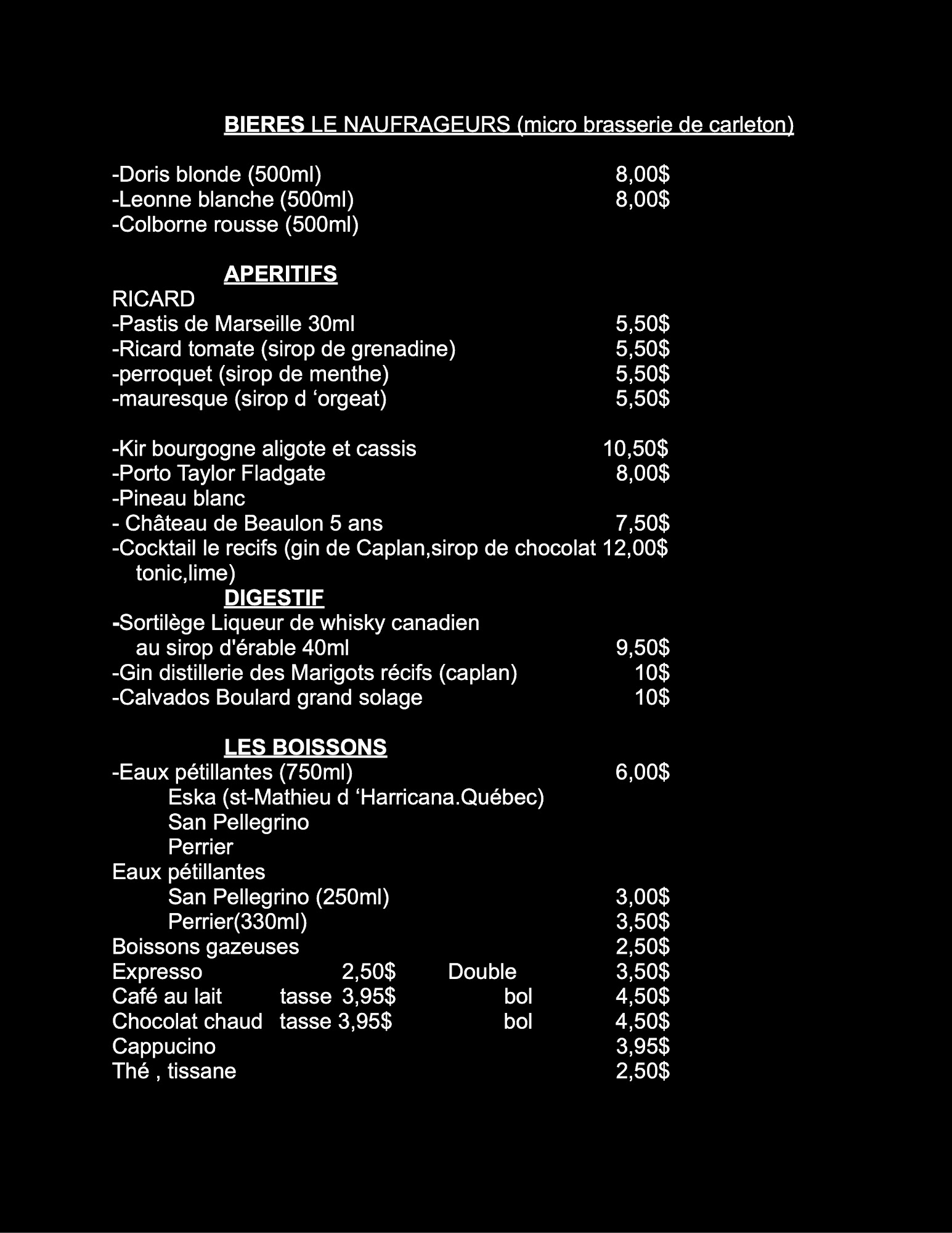 BIERES LE NAUFRAGEURS (micro brasserie de carleton)

-Doris blonde (500ml) 8,00$
-Leonne blanche (500ml) 8,00$
-Colborne rousse (500ml)

APERITIFS
RICARD
-Pastis de Marseille 30ml 5,50$
-Ricard tomate (sirop de grenadine) 5,50$
-perroquet (sirop de menthe) 5,50$
-mauresque (sirop d ‘orgeat) 5,50$

-Kir bourgogne aligote et cassis 10,50$
-Porto Taylor Fladgate 8,00$
-Pineau blanc
- Château de Beaulon 5 ans 7,50$
-Cocktail le recifs (gin de Caplan,sirop de chocolat 12,00$ tonic,lime)

DIGESTIF
-Sortilège Liqueur de whisky canadien au sirop d'érable 40ml 9,50$
-Gin distillerie des Marigots récifs (caplan) 10$
-Calvados Boulard grand solage 10$

LES BOISSONS
-Eaux pétillantes (750ml) 6,00$
Eska (st-Mathieu d ‘Harricana.Québec)
San Pellegrino
Perrier
Eaux pétillantes
San Pellegrino (250ml) 3,00$
Perrier(330ml) 3,50$
Boissons gazeuses 2,50$
Expresso 2,50$ Double 3,50$
Café au lait tasse 3,95$ bol 4,50$
Chocolat chaud tasse 3,95$ bol 4,50$
Cappucino 3,95$
Thé , tissane 2,50$